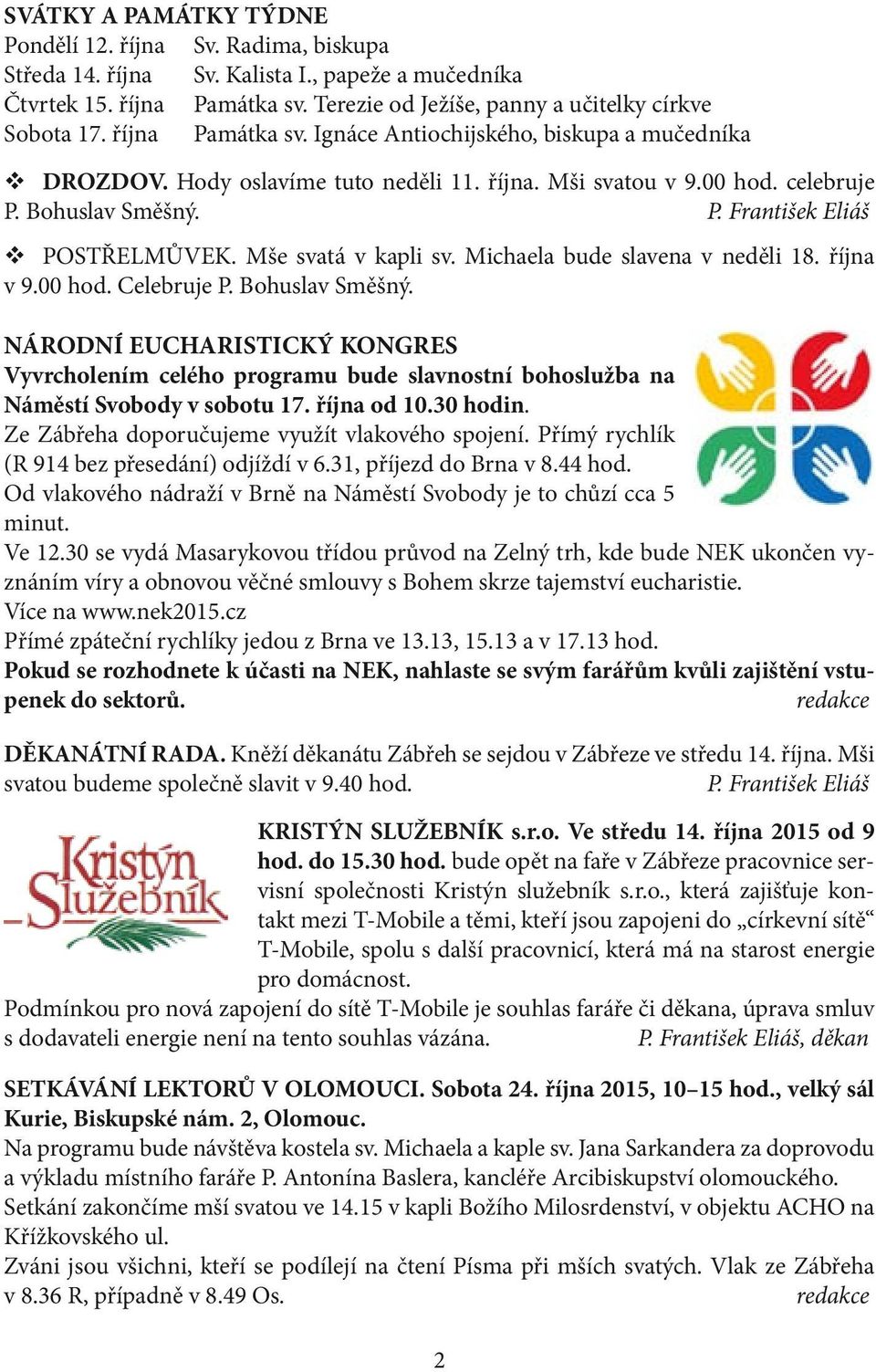 SVÁTKY A PAMÁTKY TÝDNE

Pondělí 12. října Sv. Radima, biskupa
Středa 14. října Sv. Kalista I., papeže a mučedníka
Čtvrtek 15. října Památka sv. Terezie od Ježíše, panny a učitelky církve
Sobota 17. října Památka sv. Ignáce Antiochijského, biskupa a mučedníka

❖ DROZDOV. Hody oslavíme tuto neděli 11. října. Mši svatou v 9.00 hod. celebruje P. Bohuslav Směšný. P. František Eliáš

❖ POSTŘELMŮVEK. Mše svatá v kapli sv. Michaela bude slavena v neděli 18. října v 9.00 hod. Celebruje P. Bohuslav Směšný.

NÁRODNÍ EUCHARISTICKÝ KONGRES
Vyvrcholením celého programu bude slavnostní bohoslužba na Náměstí Svobody v sobotu 17. října od 10.30 hodin.
Ze Zábřeha doporučujeme využít vlakového spojení. Přímý rychlík (R 914 bez přesedání) odjíždí v 6.31, příjezd do Brna v 8.44 hod.
Od vlakového nádraží v Brně na Náměstí Svobody je to chůzí cca 5 minut.
Ve 12.30 se vydá Masarykovou třídou průvod na Zelný trh, kde bude NEK ukončen vyznáním víry a obnovou věčné smlouvy s Bohem skrze tajemství eucharistie.
Více na www.nek2015.cz
Přímé zpáteční rychlíky jedou z Brna ve 13.13, 15.13 a v 17.13 hod.
Pokud se rozhodnete k účasti na NEK, nahlaste se svým farářům kvůli zajištění vstupenek do sektorů. redakce

DĚKANÁTNÍ RADA. Kněží děkanátu Zábřeh se sejdou v Zábřeze ve středu 14. října. Mši svatou budeme společně slavit v 9.40 hod. P. František Eliáš

Kristýn Služebník

KRISTÝN SLUŽEBNÍK s.r.o. Ve středu 14. října 2015 od 9 hod. do 15.30 hod. bude opět na faře v Zábřeze pracovnice servisní společnosti Kristýn služebník s.r.o., která zajišťuje kontakt mezi T-Mobile a těmi, kteří jsou zapojeni do „církevní sítě“ T-Mobile, spolu s další pracovnicí, která má na starost energie pro domácnost.
Podmínkou pro nová zapojení do sítě T-Mobile je souhlas faráře či děkana, úprava smluv s dodavateli energie není na tento souhlas vázána. P. František Eliáš, děkan

SETKÁVÁNÍ LEKTORŮ V OLOMOUCI. Sobota 24. října 2015, 10–15 hod., velký sál Kurie, Biskupské nám. 2, Olomouc.
Na programu bude návštěva kostela sv. Michaela a kaple sv. Jana Sarkandera za doprovodu a výkladu místního faráře P. Antonína Baslera, kancléře Arcibiskupství olomouckého.
Setkání zakončíme mší svatou ve 14.15 v kapli Božího Milosrdenství, v objektu ACHO na Křížkovského ul.
Zváni jsou všichni, kteří se podílejí na čtení Písma při mších svatých. Vlak ze Zábřeha v 8.36 R, případně v 8.49 Os. redakce

2